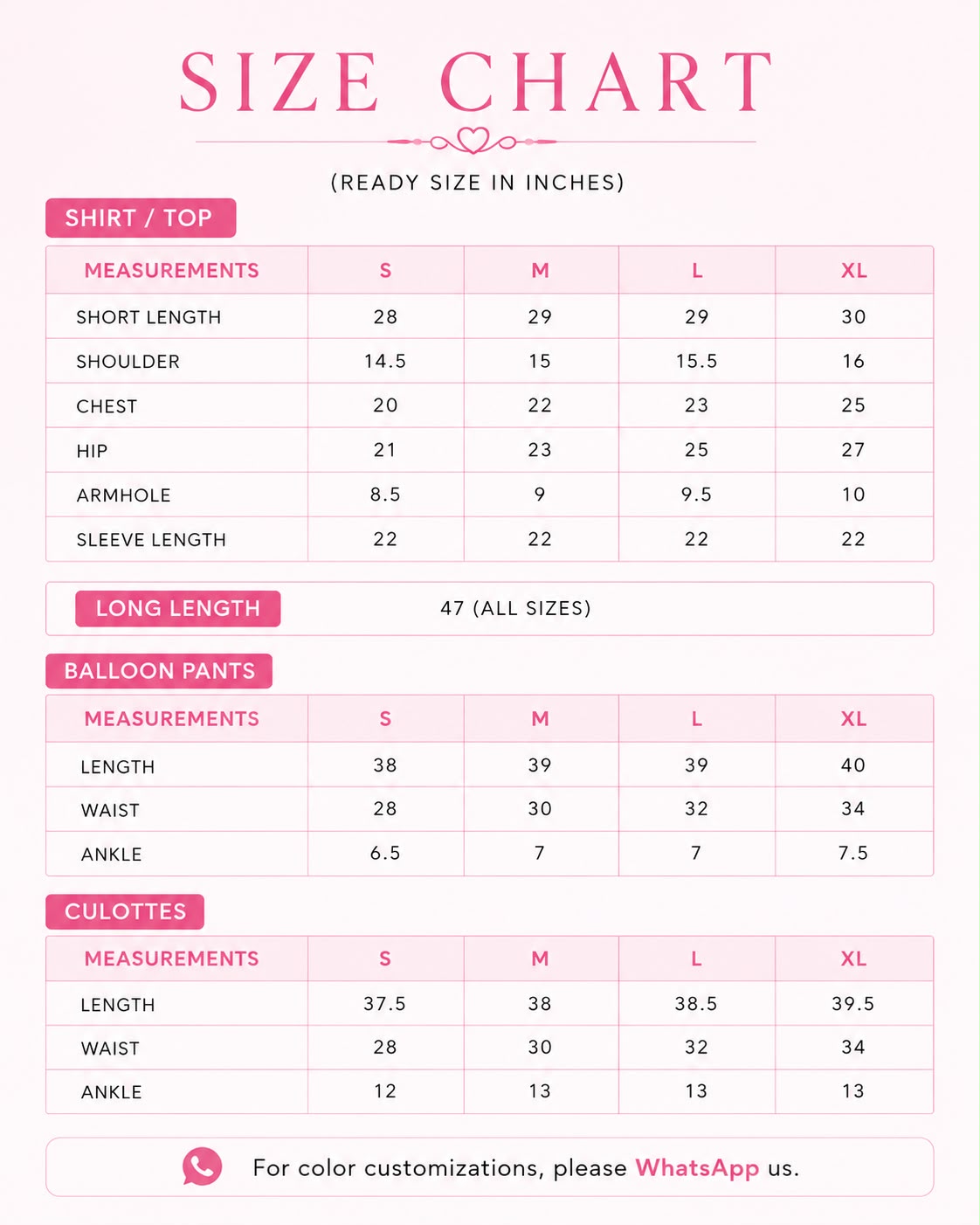 SIZE CHART

(READY SIZE IN INCHES)

SHIRT / TOP

| MEASUREMENTS | S | M | L | XL |
|---|---|---|---|---|
| SHORT LENGTH | 28 | 29 | 29 | 30 |
| SHOULDER | 14.5 | 15 | 15.5 | 16 |
| CHEST | 20 | 22 | 23 | 25 |
| HIP | 21 | 23 | 25 | 27 |
| ARMHOLE | 8.5 | 9 | 9.5 | 10 |
| SLEEVE LENGTH | 22 | 22 | 22 | 22 |

LONG LENGTH 47 (ALL SIZES)

BALLOON PANTS

| MEASUREMENTS | S | M | L | XL |
|---|---|---|---|---|
| LENGTH | 38 | 39 | 39 | 40 |
| WAIST | 28 | 30 | 32 | 34 |
| ANKLE | 6.5 | 7 | 7 | 7.5 |

CULOTTES

| MEASUREMENTS | S | M | L | XL |
|---|---|---|---|---|
| LENGTH | 37.5 | 38 | 38.5 | 39.5 |
| WAIST | 28 | 30 | 32 | 34 |
| ANKLE | 12 | 13 | 13 | 13 |

For color customizations, please WhatsApp us.